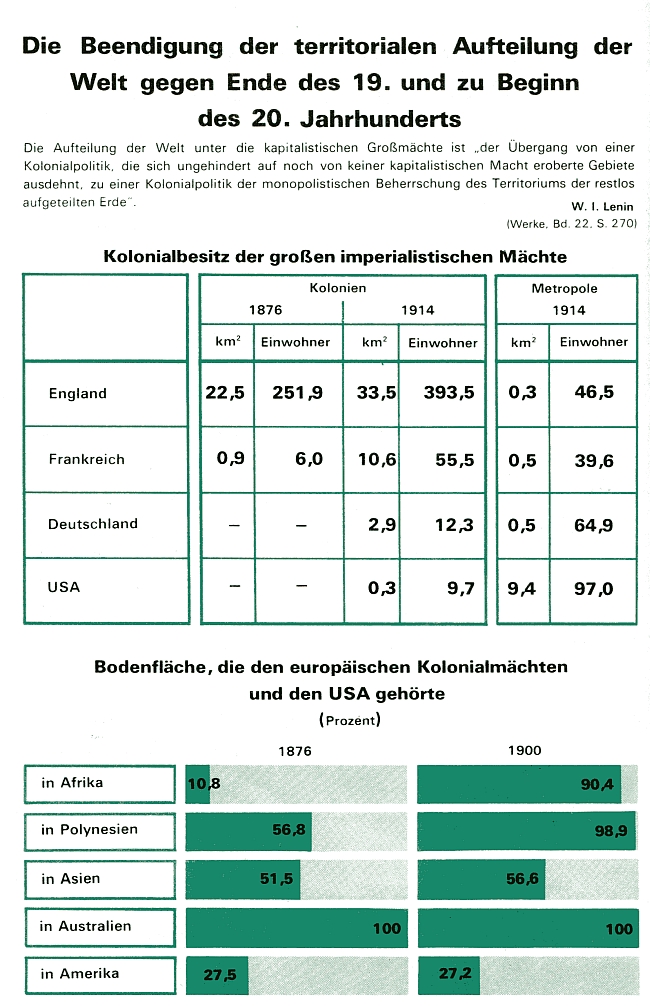 Die Beendigung der territorialen Aufteilung der Welt gegen Ende des 19. und zu Beginn des 20. Jahrhunderts

Die Aufteilung der Welt unter die kapitalistischen Großmächte ist „der Übergang von einer Kolonialpolitik, die sich ungehindert auf noch von keiner kapitalistischen Macht eroberte Gebiete ausdehnt, zu einer Kolonialpolitik der monopolistischen Beherrschung des Territoriums der restlos aufgeteilten Erde".

W. I. Lenin
(Werke, Bd. 22, S. 270)

Kolonialbesitz der großen imperialistischen Mächte

| | Kolonien 1876 km² | Kolonien 1876 Einwohner | Kolonien 1914 km² | Kolonien 1914 Einwohner | Metropole 1914 km² | Metropole 1914 Einwohner |
|---|---|---|---|---|---|---|
| England | 22,5 | 251,9 | 33,5 | 393,5 | 0,3 | 46,5 |
| Frankreich | 0,9 | 6,0 | 10,6 | 55,5 | 0,5 | 39,6 |
| Deutschland | – | – | 2,9 | 12,3 | 0,5 | 64,9 |
| USA | – | – | 0,3 | 9,7 | 9,4 | 97,0 |

Bodenfläche, die den europäischen Kolonialmächten und den USA gehörte
(Prozent)

| | 1876 | 1900 |
|---|---|---|
| in Afrika | 10,8 | 90,4 |
| in Polynesien | 56,8 | 98,9 |
| in Asien | 51,5 | 56,6 |
| in Australien | 100 | 100 |
| in Amerika | 27,5 | 27,2 |